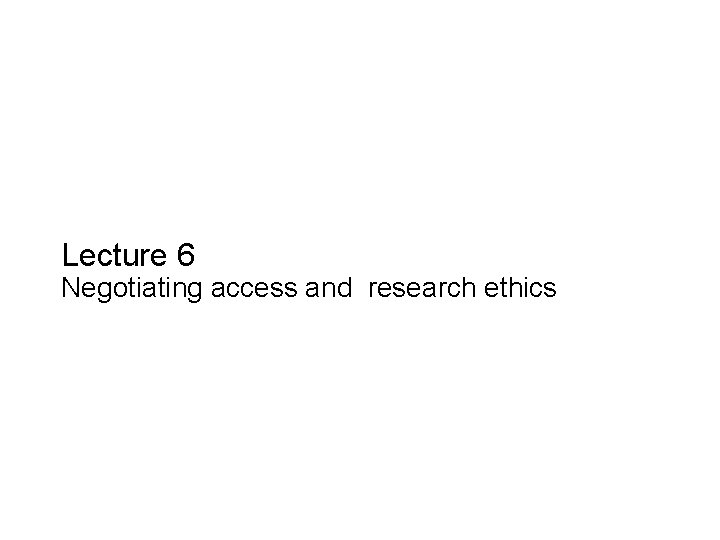 Lecture 6
Negotiating access and  research ethics